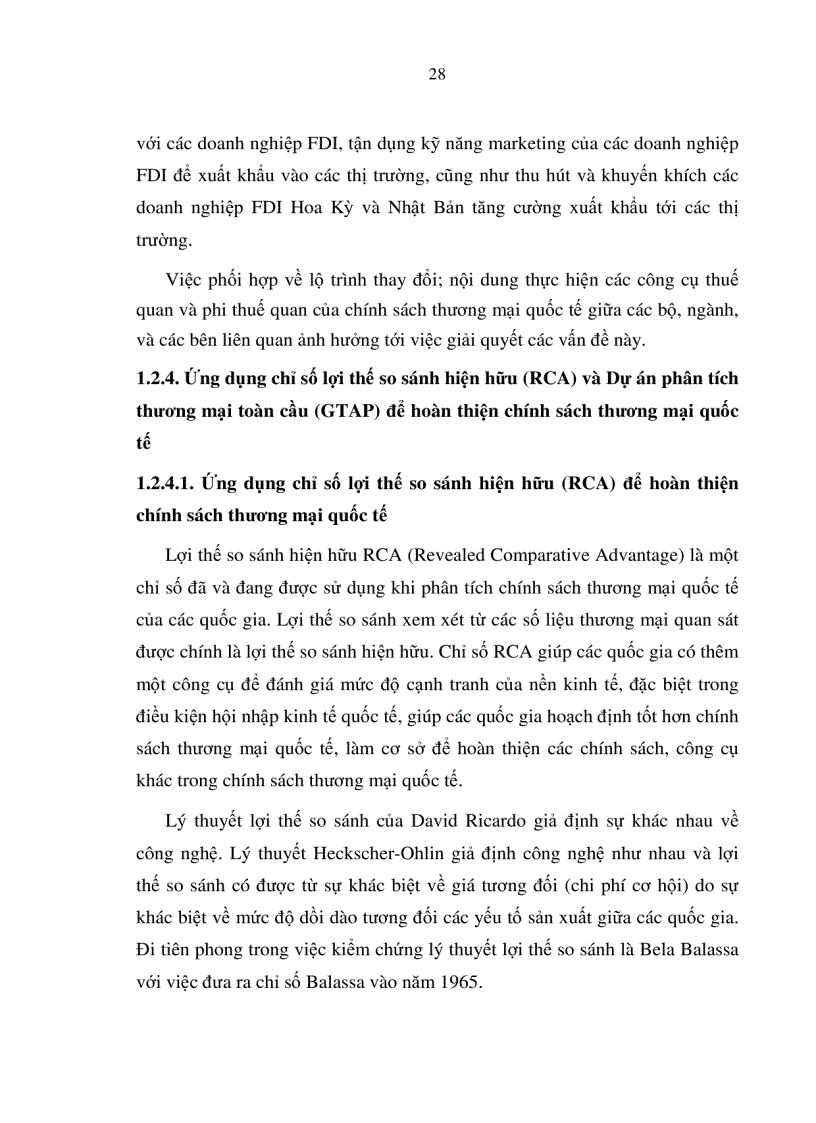 28

với các doanh nghiệp FDI, tận dụng kỹ năng marketing của các doanh nghiệp FDI để xuất khẩu vào các thị trường, cũng như thu hút và khuyến khích các doanh nghiệp FDI Hoa Kỳ và Nhật Bản tăng cường xuất khẩu tới các thị trường.

Việc phối hợp về lộ trình thay đổi; nội dung thực hiện các công cụ thuế quan và phi thuế quan của chính sách thương mại quốc tế giữa các bộ, ngành, và các bên liên quan ảnh hưởng tới việc giải quyết các vấn đề này.

1.2.4. Ứng dụng chỉ số lợi thế so sánh hiện hữu (RCA) và Dự án phân tích thương mại toàn cầu (GTAP) để hoàn thiện chính sách thương mại quốc tế

1.2.4.1. Ứng dụng chỉ số lợi thế so sánh hiện hữu (RCA) để hoàn thiện chính sách thương mại quốc tế

Lợi thế so sánh hiện hữu RCA (Revealed Comparative Advantage) là một chỉ số đã và đang được sử dụng khi phân tích chính sách thương mại quốc tế của các quốc gia. Lợi thế so sánh xem xét từ các số liệu thương mại quan sát được chính là lợi thế so sánh hiện hữu. Chỉ số RCA giúp các quốc gia có thêm một công cụ để đánh giá mức độ cạnh tranh của nền kinh tế, đặc biệt trong điều kiện hội nhập kinh tế quốc tế, giúp các quốc gia hoạch định tốt hơn chính sách thương mại quốc tế, làm cơ sở để hoàn thiện các chính sách, công cụ khác trong chính sách thương mại quốc tế.

Lý thuyết lợi thế so sánh của David Ricardo giả định sự khác nhau về công nghệ. Lý thuyết Heckscher-Ohlin giả định công nghệ như nhau và lợi thế so sánh có được từ sự khác biệt về giá tương đối (chi phí cơ hội) do sự khác biệt về mức độ dồi dào tương đối các yếu tố sản xuất giữa các quốc gia. Đi tiên phong trong việc kiểm chứng lý thuyết lợi thế so sánh là Bela Balassa với việc đưa ra chỉ số Balassa vào năm 1965.